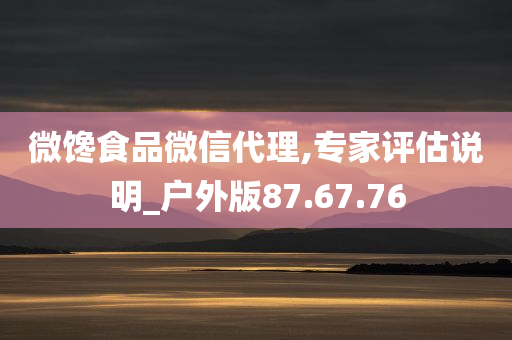 微馋食品微信代理,专家评估说明_户外版87.67.76